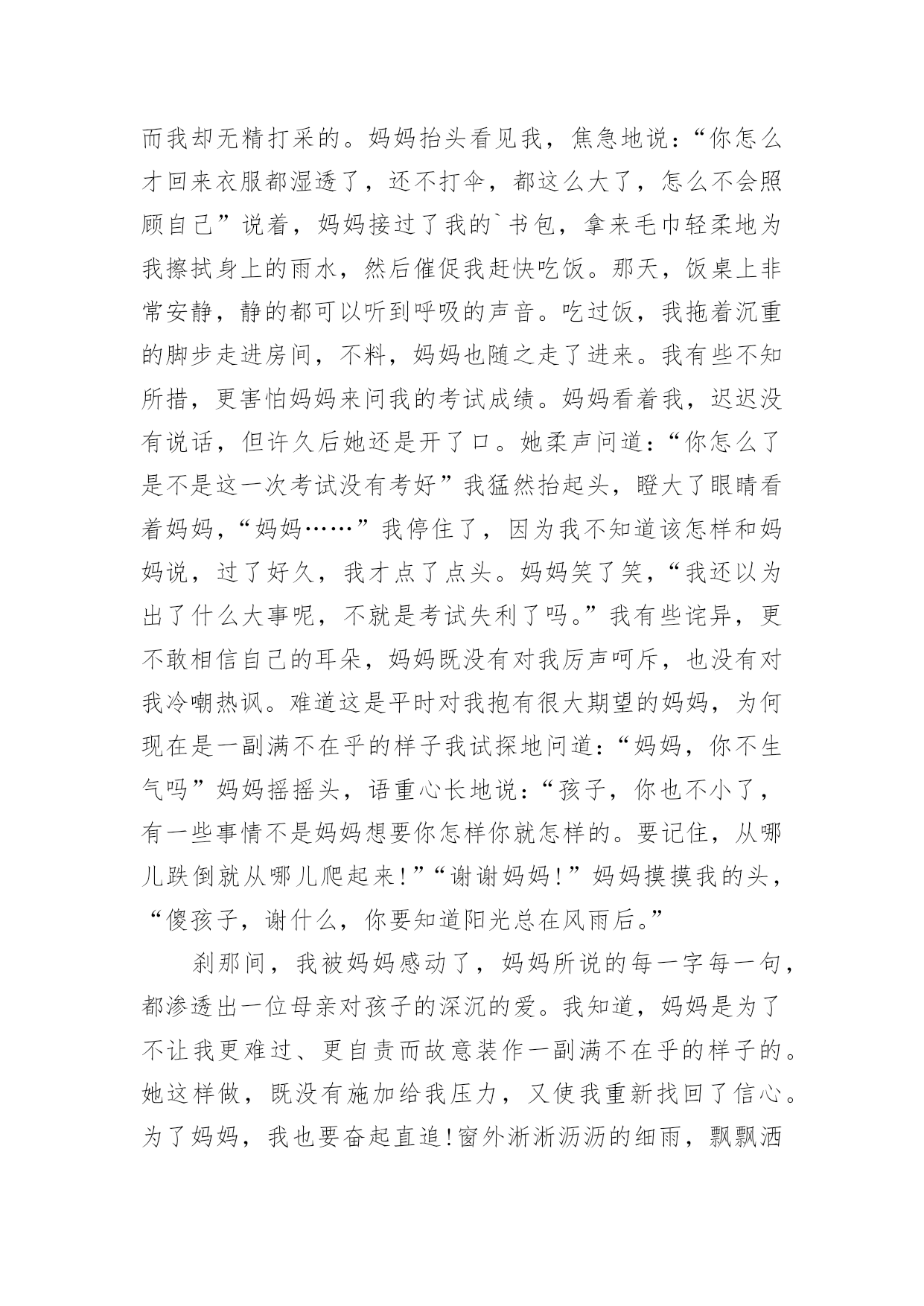 而我却无精打采的。妈妈抬头看见我，焦急地说：“你怎么才回来衣服都湿透了，还不打伞，都这么大了，怎么不会照顾自己”说着，妈妈接过了我的`书包，拿来毛巾轻柔地为我擦拭身上的雨水，然后催促我赶快吃饭。那天，饭桌上非常安静，静的都可以听到呼吸的声音。吃过饭，我拖着沉重的脚步走进房间，不料，妈妈也随之走了进来。我有些不知所措，更害怕妈妈来问我的考试成绩。妈妈看着我，迟迟没有说话，但许久后她还是开了口。她柔声问道：“你怎么了是不是这一次考试没有考好”我猛然抬起头，瞪大了眼睛看着妈妈，“妈妈……”我停住了，因为我不知道该怎样和妈妈说，过了好久，我才点了点头。妈妈笑了笑，“我还以为出了什么大事呢，不就是考试失利了吗。”我有些诧异，更不敢相信自己的耳朵，妈妈既没有对我厉声呵斥，也没有对我冷嘲热讽。难道这是平时对我抱有很大期望的妈妈，为何现在是一副满不在乎的样子我试探地问道：“妈妈，你不生气吗”妈妈摇摇头，语重心长地说：“孩子，你也不小了，有一些事情不是妈妈想要你怎样你就怎样的。要记住，从哪儿跌倒就从哪儿爬起来!”“谢谢妈妈!”妈妈摸摸我的头，“傻孩子，谢什么，你要知道阳光总在风雨后。”

刹那间，我被妈妈感动了，妈妈所说的每一字每一句，都渗透出一位母亲对孩子的深沉的爱。我知道，妈妈是为了不让我更难过、更自责而故意装作一副满不在乎的样子的。她这样做，既没有施加给我压力，又使我重新找回了信心。为了妈妈，我也要奋起直追!窗外淅淅沥沥的细雨，飘飘洒